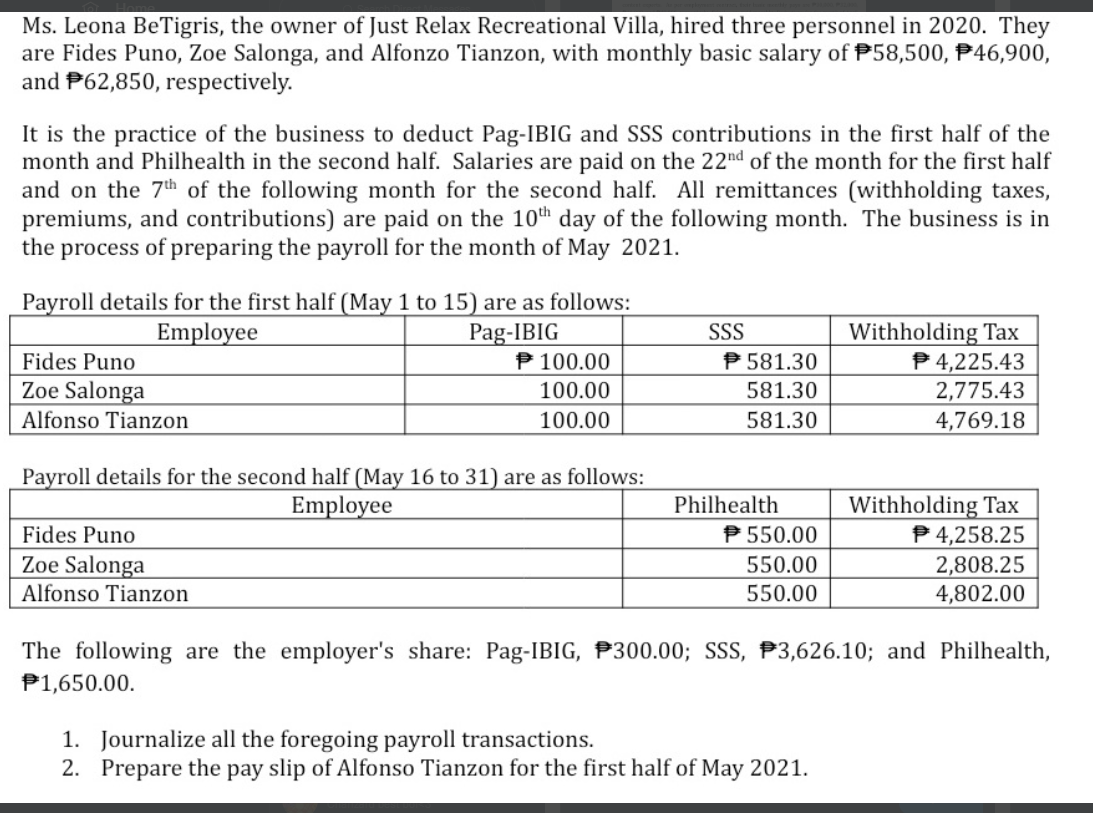 Ms. Leona BeTigris, the owner of Just Relax Recreational Villa, hired three personnel in 2020. They are Fides Puno, Zoe Salonga, and Alfonzo Tianzon, with monthly basic salary of ₱58,500, ₱46,900, and ₱62,850, respectively.

It is the practice of the business to deduct Pag-IBIG and SSS contributions in the first half of the month and Philhealth in the second half. Salaries are paid on the 22$^{nd}$ of the month for the first half and on the 7$^{th}$ of the following month for the second half. All remittances (withholding taxes, premiums, and contributions) are paid on the 10$^{th}$ day of the following month. The business is in the process of preparing the payroll for the month of May 2021.

Payroll details for the first half (May 1 to 15) are as follows:

| Employee | Pag-IBIG | SSS | Withholding Tax |
|---|---|---|---|
| Fides Puno | ₱ 100.00 | ₱ 581.30 | ₱ 4,225.43 |
| Zoe Salonga | 100.00 | 581.30 | 2,775.43 |
| Alfonso Tianzon | 100.00 | 581.30 | 4,769.18 |

Payroll details for the second half (May 16 to 31) are as follows:

| Employee | Philhealth | Withholding Tax |
|---|---|---|
| Fides Puno | ₱ 550.00 | ₱ 4,258.25 |
| Zoe Salonga | 550.00 | 2,808.25 |
| Alfonso Tianzon | 550.00 | 4,802.00 |

The following are the employer's share: Pag-IBIG, ₱300.00; SSS, ₱3,626.10; and Philhealth, ₱1,650.00.

1. Journalize all the foregoing payroll transactions.
2. Prepare the pay slip of Alfonso Tianzon for the first half of May 2021.